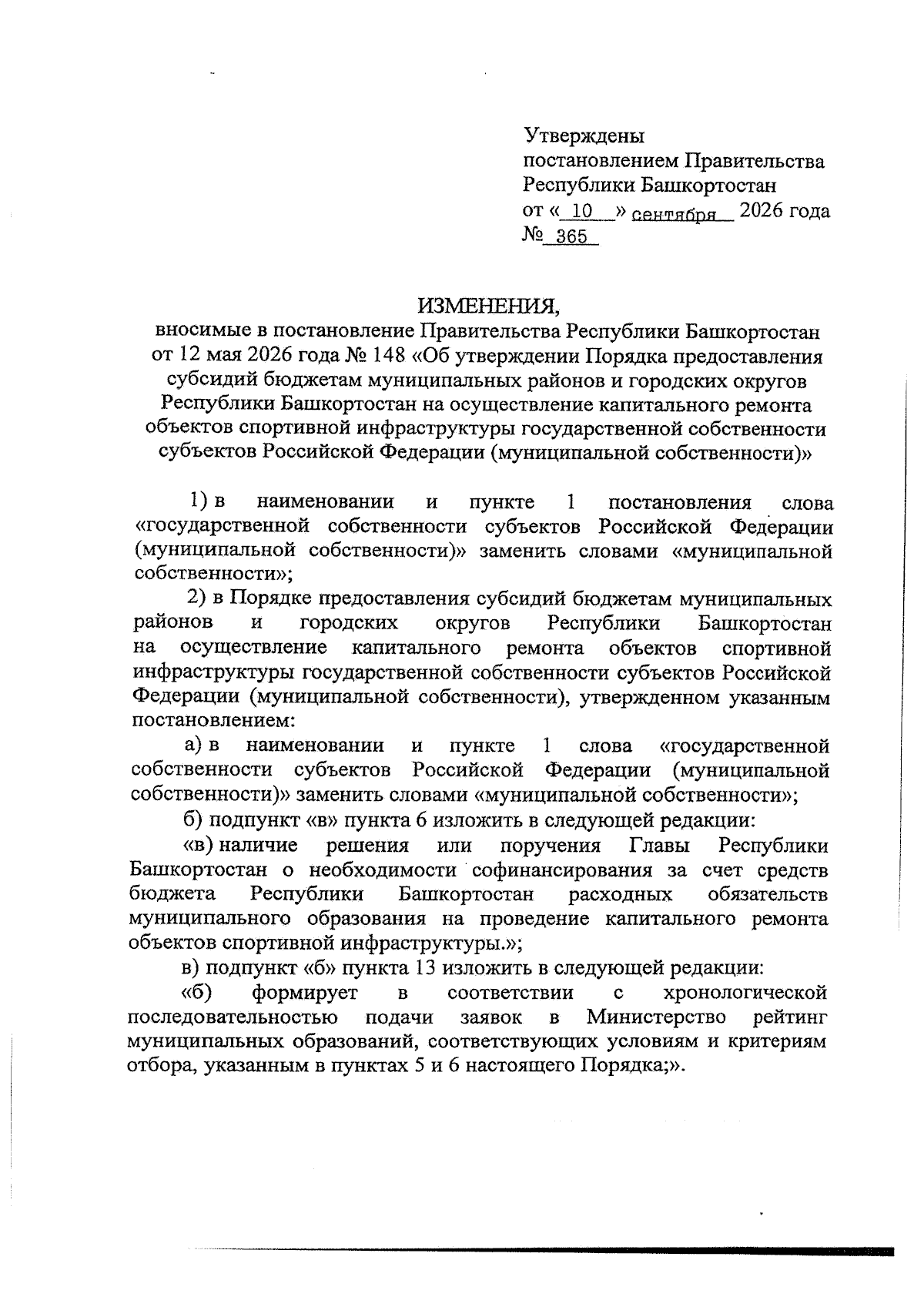 Утверждены
постановлением Правительства
Республики Башкортостан
от « 10 » сентября 2026 года
№ 365

ИЗМЕНЕНИЯ,
вносимые в постановление Правительства Республики Башкортостан от 12 мая 2026 года № 148 «Об утверждении Порядка предоставления субсидий бюджетам муниципальных районов и городских округов Республики Башкортостан на осуществление капитального ремонта объектов спортивной инфраструктуры государственной собственности субъектов Российской Федерации (муниципальной собственности)»

1) в наименовании и пункте 1 постановления слова «государственной собственности субъектов Российской Федерации (муниципальной собственности)» заменить словами «муниципальной собственности»;

2) в Порядке предоставления субсидий бюджетам муниципальных районов и городских округов Республики Башкортостан на осуществление капитального ремонта объектов спортивной инфраструктуры государственной собственности субъектов Российской Федерации (муниципальной собственности), утвержденном указанным постановлением:

а) в наименовании и пункте 1 слова «государственной собственности субъектов Российской Федерации (муниципальной собственности)» заменить словами «муниципальной собственности»;

б) подпункт «в» пункта 6 изложить в следующей редакции:

«в) наличие решения или поручения Главы Республики Башкортостан о необходимости софинансирования за счет средств бюджета Республики Башкортостан расходных обязательств муниципального образования на проведение капитального ремонта объектов спортивной инфраструктуры.»;

в) подпункт «б» пункта 13 изложить в следующей редакции:

«б) формирует в соответствии с хронологической последовательностью подачи заявок в Министерство рейтинг муниципальных образований, соответствующих условиям и критериям отбора, указанным в пунктах 5 и 6 настоящего Порядка;».